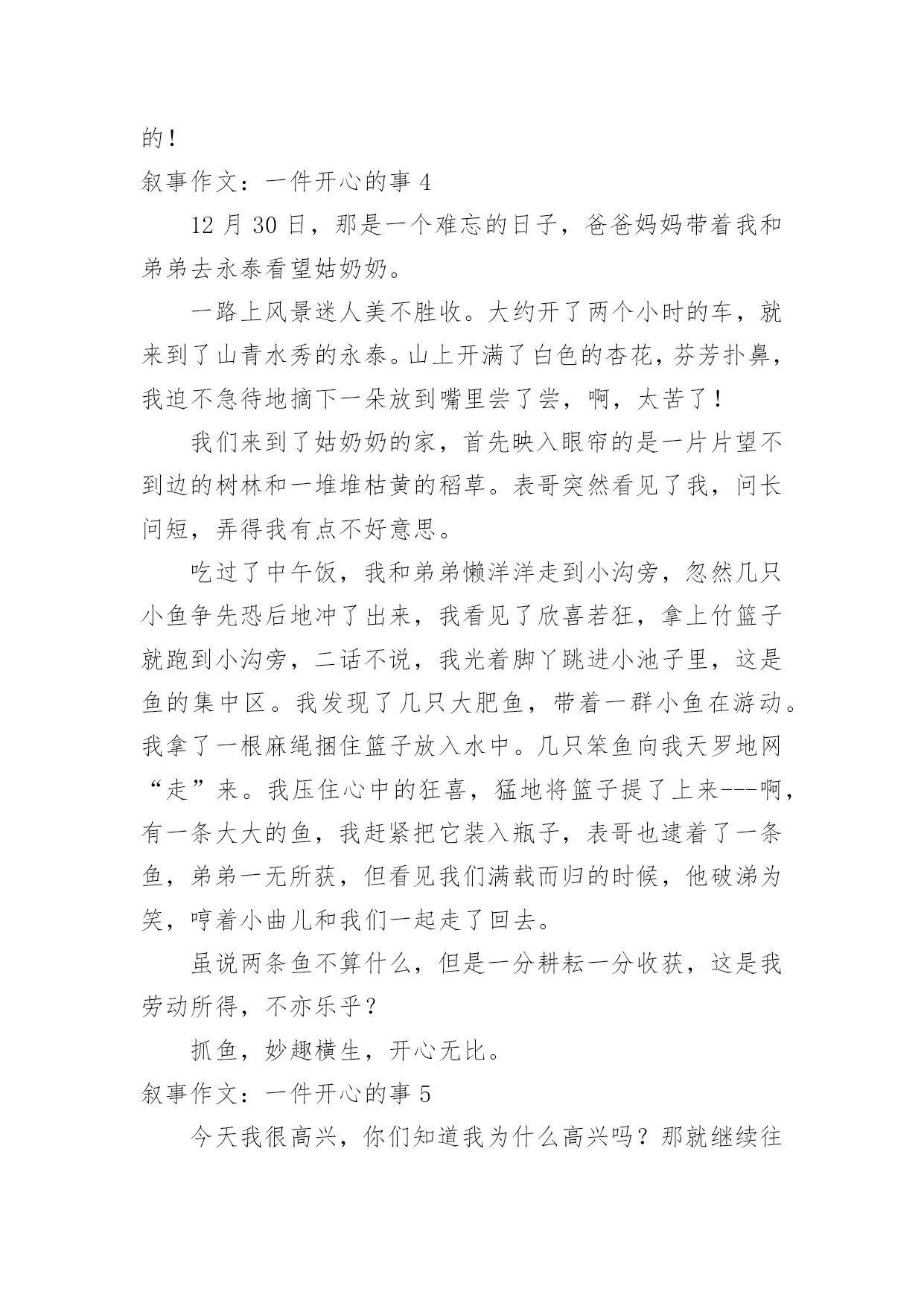 的！

叙事作文：一件开心的事 4

12 月 30 日，那是一个难忘的日子，爸爸妈妈带着我和弟弟去永泰看望姑奶奶。

一路上风景迷人美不胜收。大约开了两个小时的车，就来到了山青水秀的永泰。山上开满了白色的杏花，芬芳扑鼻，我迫不急待地摘下一朵放到嘴里尝了尝，啊，太苦了！

我们来到了姑奶奶的家，首先映入眼帘的是一片片望不到边的树林和一堆堆枯黄的稻草。表哥突然看见了我，问长问短，弄得我有点不好意思。

吃过了中午饭，我和弟弟懒洋洋走到小沟旁，忽然几只小鱼争先恐后地冲了出来，我看见了欣喜若狂，拿上竹篮子就跑到小沟旁，二话不说，我光着脚丫跳进小池子里，这是鱼的集中区。我发现了几只大肥鱼，带着一群小鱼在游动。我拿了一根麻绳捆住篮子放入水中。几只笨鱼向我天罗地网“走”来。我压住心中的狂喜，猛地将篮子提了上来---啊，有一条大大的鱼，我赶紧把它装入瓶子，表哥也逮着了一条鱼，弟弟一无所获，但看见我们满载而归的时候，他破涕为笑，哼着小曲儿和我们一起走了回去。

虽说两条鱼不算什么，但是一分耕耘一分收获，这是我劳动所得，不亦乐乎？

抓鱼，妙趣横生，开心无比。

叙事作文：一件开心的事 5

今天我很高兴，你们知道我为什么高兴吗？那就继续往